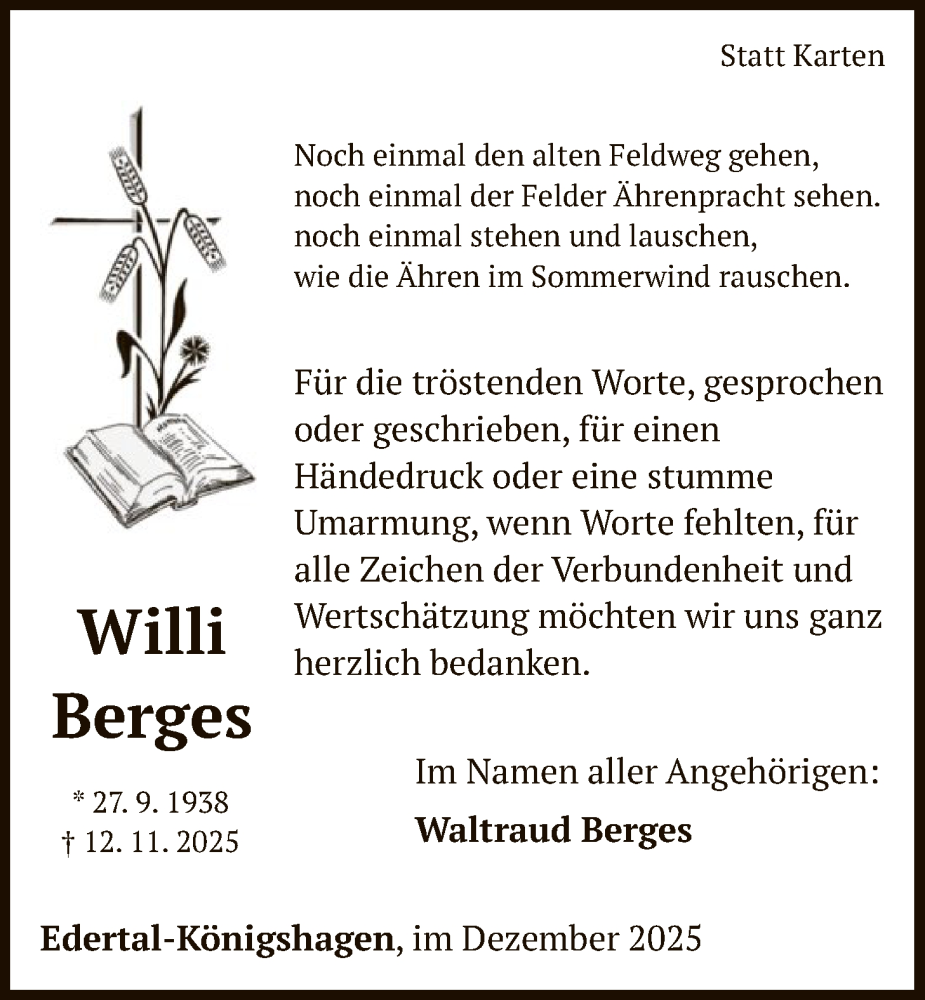 Statt Karten

Noch einmal den alten Feldweg gehen,
noch einmal der Felder Ährenpracht sehen.
noch einmal stehen und lauschen,
wie die Ähren im Sommerwind rauschen.

Für die tröstenden Worte, gesprochen oder geschrieben, für einen Händedruck oder eine stumme Umarmung, wenn Worte fehlten, für alle Zeichen der Verbundenheit und Wertschätzung möchten wir uns ganz herzlich bedanken.

Willi
Berges

* 27. 9. 1938
† 12. 11. 2025

Im Namen aller Angehörigen:
Waltraud Berges

Edertal-Königshagen, im Dezember 2025